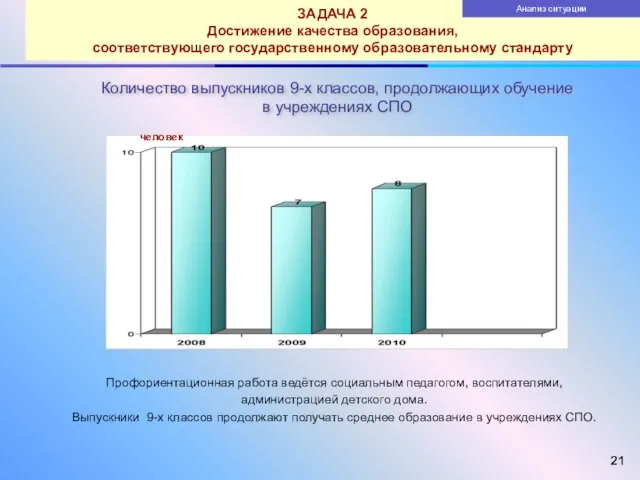 Анализ ситуации

ЗАДАЧА 2
Достижение качества образования, соответствующего государственному образовательному стандарту

Количество выпускников 9-х классов, продолжающих обучение в учреждениях СПО

человек

10

0

10

7

8

2008

2009

2010

Профориентационная работа ведётся социальным педагогом, воспитателями, администрацией детского дома.
Выпускники 9-х классов продолжают получать среднее образование в учреждениях СПО.

21